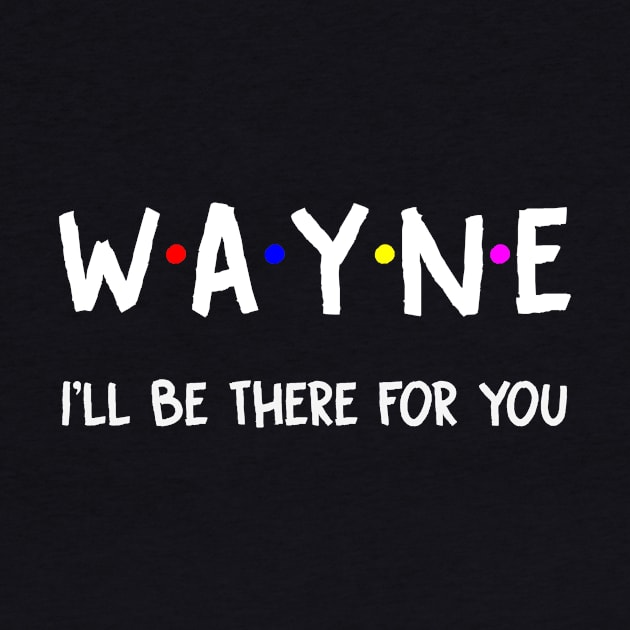 W·A·Y·N·E

I'LL BE THERE FOR YOU